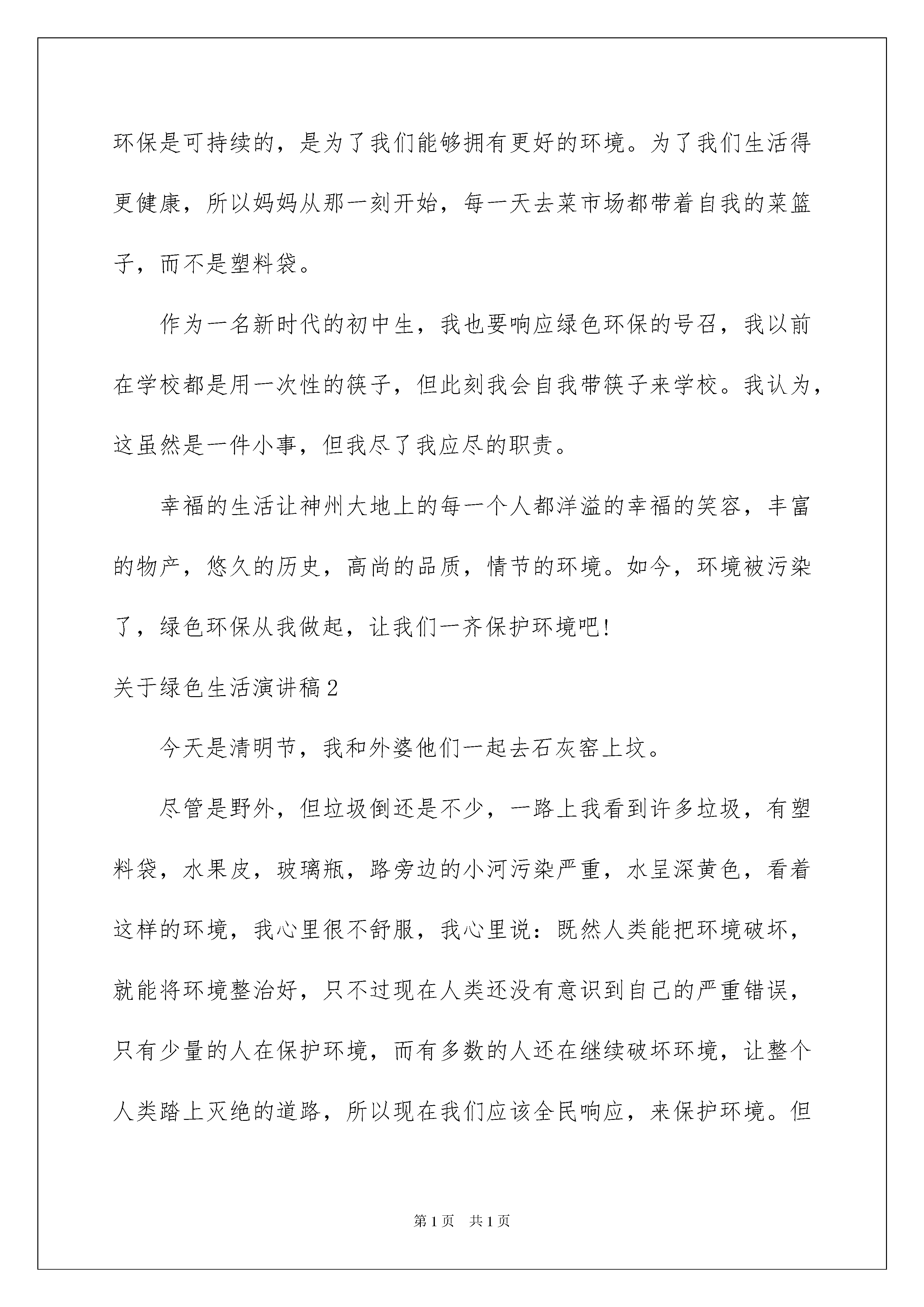 环保是可持续的，是为了我们能够拥有更好的环境。为了我们生活得更健康，所以妈妈从那一刻开始，每一天去菜市场都带着自我的菜篮子，而不是塑料袋。

作为一名新时代的初中生，我也要响应绿色环保的号召，我以前在学校都是用一次性的筷子，但此刻我会自我带筷子来学校。我认为，这虽然是一件小事，但我尽了我应尽的职责。

幸福的生活让神州大地上的每一个人都洋溢的幸福的笑容，丰富的物产，悠久的历史，高尚的品质，情节的环境。如今，环境被污染了，绿色环保从我做起，让我们一齐保护环境吧！

关于绿色生活演讲稿2

今天是清明节，我和外婆他们一起去石灰窑上坟。

尽管是野外，但垃圾倒还是不少，一路上我看到许多垃圾，有塑料袋，水果皮，玻璃瓶，路旁边的小河污染严重，水呈深黄色，看着这样的环境，我心里很不舒服，我心里说：既然人类能把环境破坏，就能将环境整治好，只不过现在人类还没有意识到自己的严重错误，只有少量的人在保护环境，而有多数的人还在继续破坏环境，让整个人类踏上灭绝的道路，所以现在我们应该全民响应，来保护环境。但

第1页 共1页